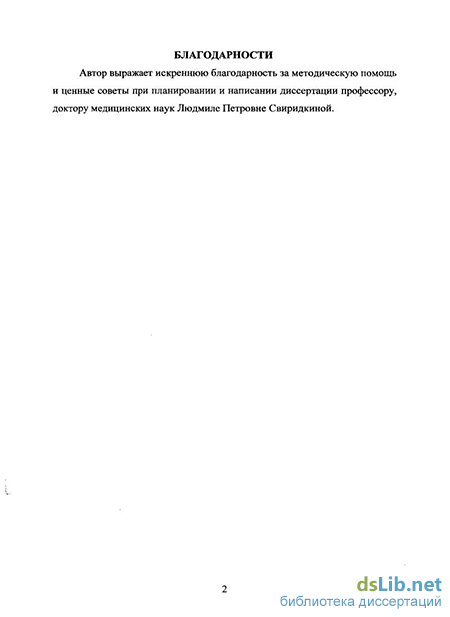 БЛАГОДАРНОСТИ

Автор выражает искреннюю благодарность за методическую помощь и ценные советы при планировании и написании диссертации профессору, доктору медицинских наук Людмиле Петровне Свиридкиной.

2

dsLib.net
библиотека диссертаций